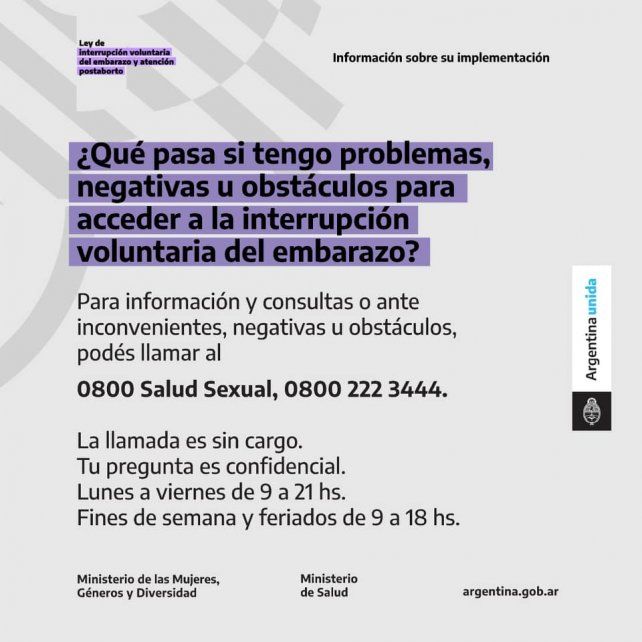 Ley de interrupción voluntaria del embarazo y atención postaborto

Información sobre su implementación

¿Qué pasa si tengo problemas, negativas u obstáculos para acceder a la interrupción voluntaria del embarazo?

Para información y consultas o ante inconvenientes, negativas u obstáculos, podés llamar al

0800 Salud Sexual, 0800 222 3444.

La llamada es sin cargo.
Tu pregunta es confidencial.
Lunes a viernes de 9 a 21 hs.
Fines de semana y feriados de 9 a 18 hs.

Argentina unida

Ministerio de las Mujeres, Géneros y Diversidad

Ministerio de Salud

argentina.gob.ar